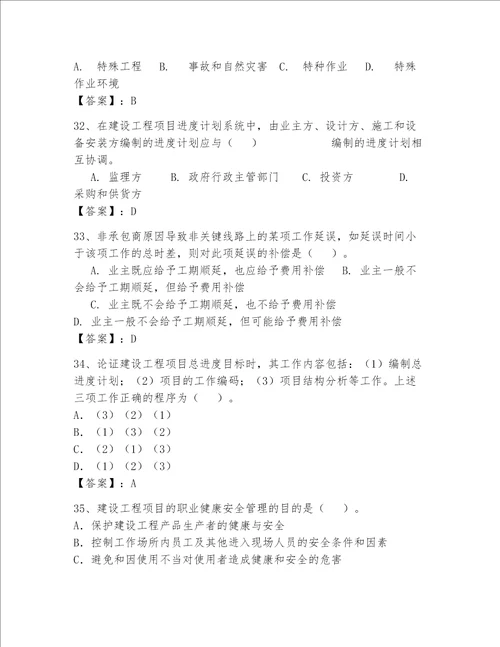 A. 特殊工程 B. 事故和自然灾害 C. 特种作业 D. 特殊作业环境
【答案】：B

32、在建设工程项目进度计划系统中，由业主方、设计方、施工和设备安装方编制的进度计划应与（ ） 编制的进度计划相互协调。
A. 监理方 B. 政府行政主管部门 C. 投资方 D. 采购和供货方
【答案】：D

33、非承包商原因导致非关键线路上的某项工作延误，如延误时间小于该项工作的总时差，则对此项延误的补偿是（ ）。
A. 业主既应给予工期顺延，也应给予费用补偿 B. 业主一般不会给予工期顺延，但给予费用补偿
C. 业主既不会给予工期顺延，也不给予费用补偿
D. 业主一般不会给予工期顺延，但可能给予费用补偿
【答案】：D

34、论证建设工程项目总进度目标时，其工作内容包括：（1）编制总进度计划；（2）项目的工作编码；（3）项目结构分析等工作。上述三项工作正确的程序为（ ）。
A. （3）（2）（1）
B. （1）（3）（2）
C. （2）（1）（3）
D. （1）（2）（3）
【答案】：A

35、建设工程项目的职业健康安全管理的目的是（ ）。
A. 保护建设工程产品生产者的健康与安全
B. 控制工作场所内员工及其他进入现场人员的安全条件和因素
C. 避免和因使用不当对使用者造成健康和安全的危害